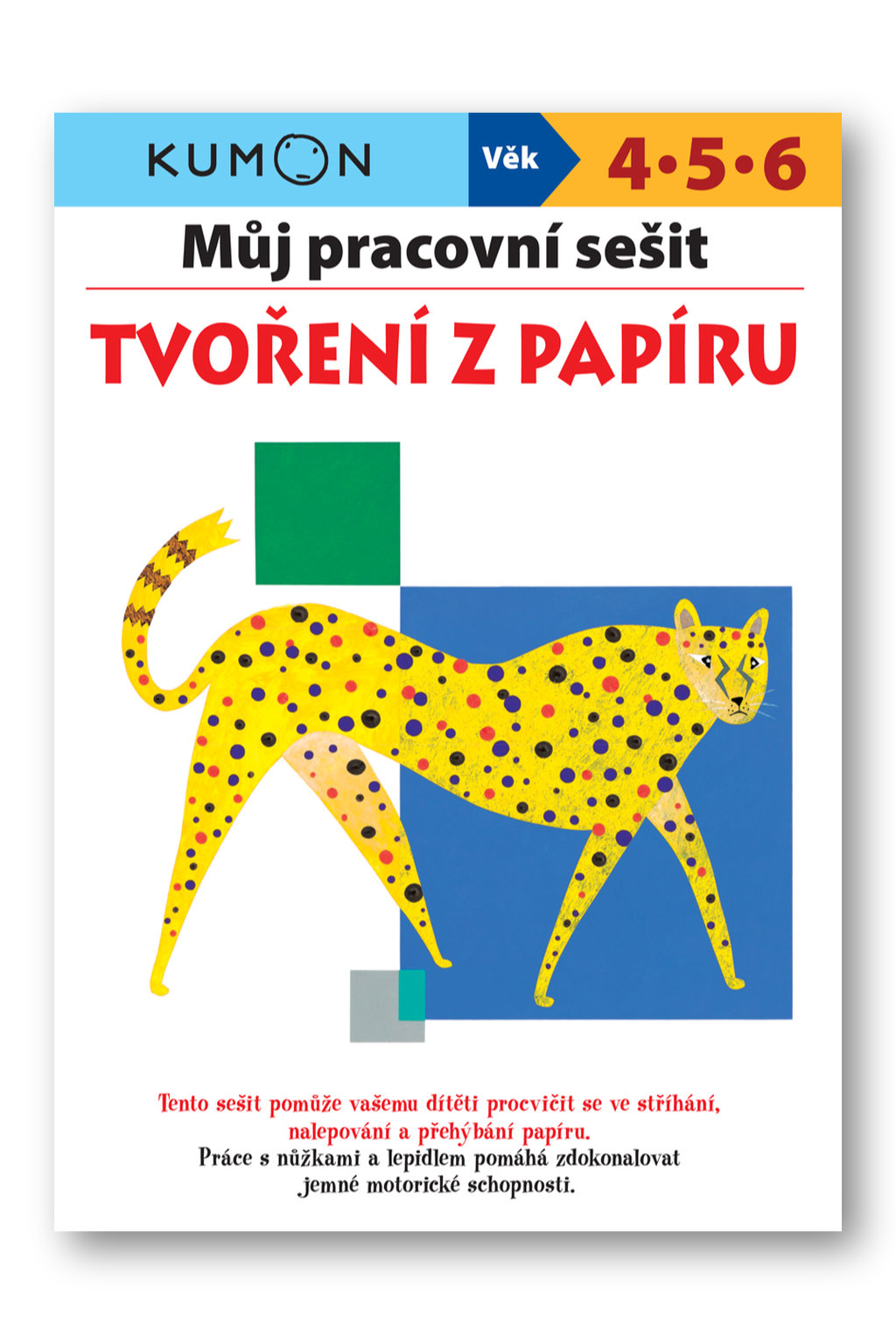 KUMON

Věk 4•5•6

Můj pracovní sešit

TVOŘENÍ Z PAPÍRU

Tento sešit pomůže vašemu dítěti procvičit se ve stříhání, nalepování a přehýbání papíru.
Práce s nůžkami a lepidlem pomáhá zdokonalovat jemné motorické schopnosti.